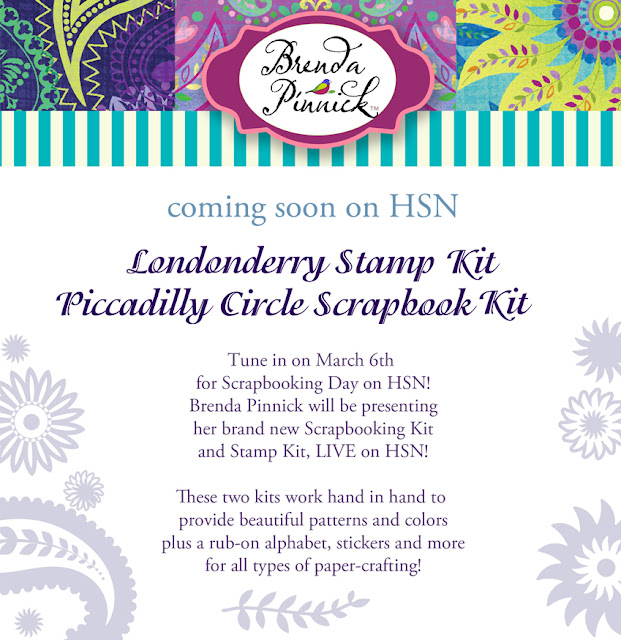 Brenda Pinnick™

coming soon on HSN

Londonderry Stamp Kit
Piccadilly Circle Scrapbook Kit

Tune in on March 6th for Scrapbooking Day on HSN! Brenda Pinnick will be presenting her brand new Scrapbooking Kit and Stamp Kit, LIVE on HSN!

These two kits work hand in hand to provide beautiful patterns and colors plus a rub-on alphabet, stickers and more for all types of paper-crafting!